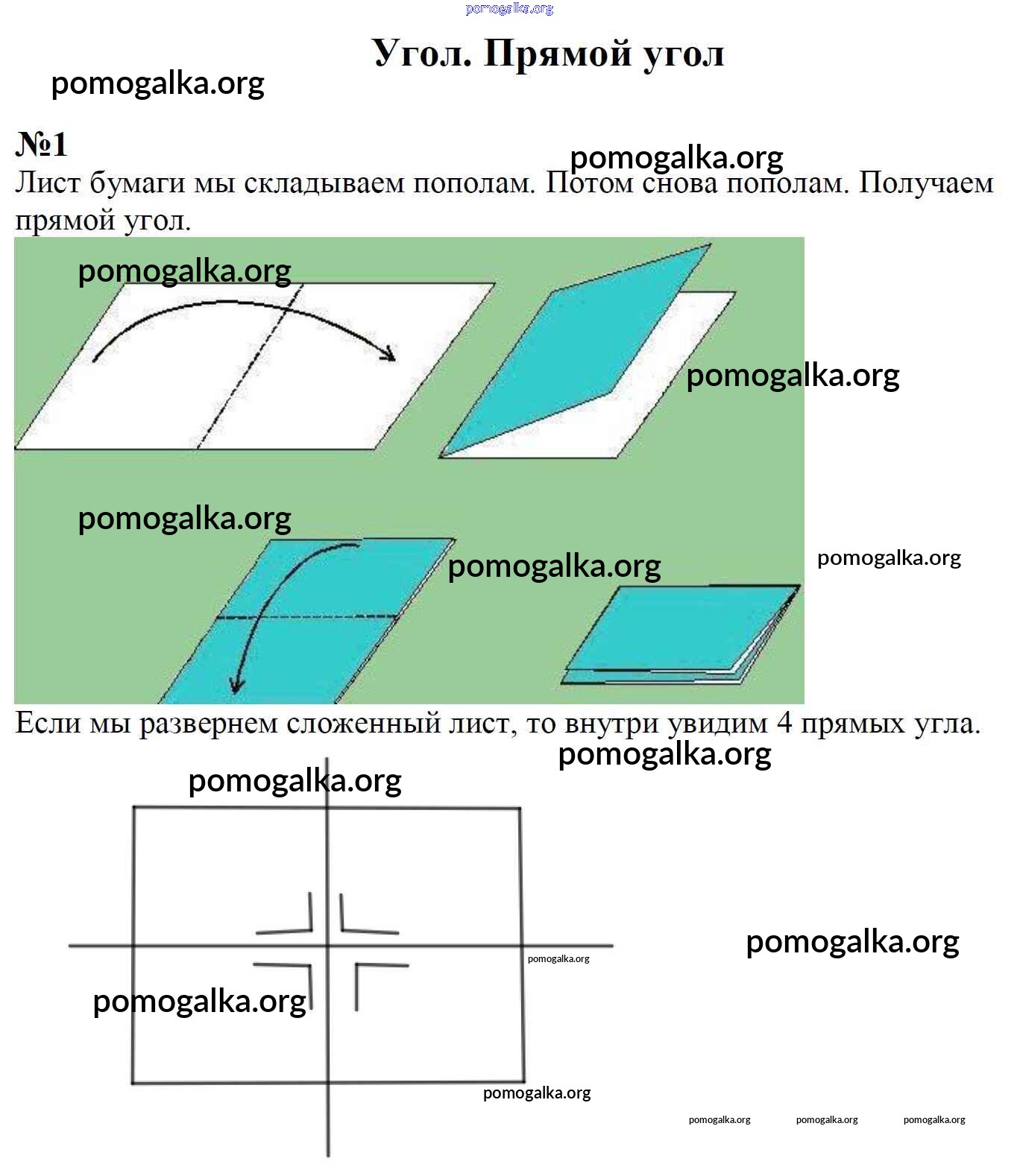 pomogalka.org

Угол. Прямой угол

pomogalka.org

№1

pomogalka.org

Лист бумаги мы складываем пополам. Потом снова пополам. Получаем прямой угол.

pomogalka.org

pomogalka.org

pomogalka.org

pomogalka.org

pomogalka.org

Если мы развернем сложенный лист, то внутри увидим 4 прямых угла.

pomogalka.org

pomogalka.org

pomogalka.org

pomogalka.org

pomogalka.org

pomogalka.org

pomogalka.org pomogalka.org pomogalka.org